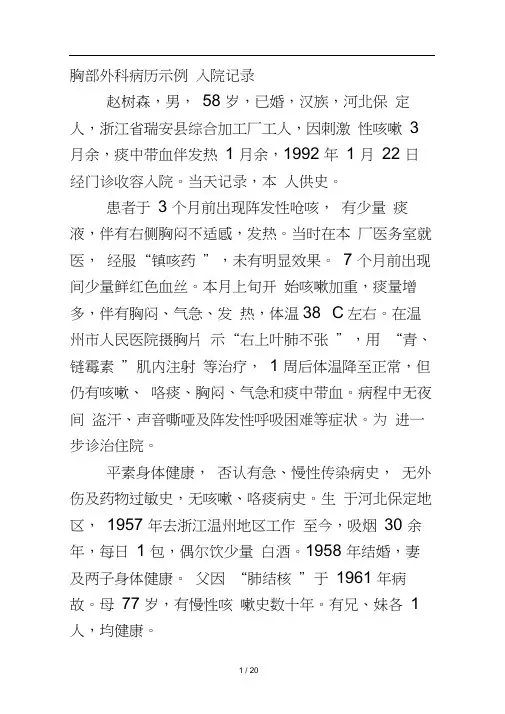 胸部外科病历示例 入院记录

赵树森，男， 58 岁，已婚，汉族，河北保 定人，浙江省瑞安县综合加工厂工人，因刺激 性咳嗽 3 月余，痰中带血伴发热 1 月余，1992 年 1 月 22 日经门诊收容入院。当天记录，本 人供史。

患者于 3 个月前出现阵发性呛咳， 有少量 痰液，伴有右侧胸闷不适感，发热。当时在本 厂医务室就医， 经服“镇咳药 ”，未有明显效果。 7 个月前出现间少量鲜红色血丝。本月上旬开 始咳嗽加重，痰量增多，伴有胸闷、气急、发 热，体温 38 C 左右。在温州市人民医院摄胸片 示“右上叶肺不张 ”，用 “青、链霉素 ”肌内注射 等治疗， 1 周后体温降至正常，但仍有咳嗽、 咯痰、胸闷、气急和痰中带血。病程中无夜间 盗汗、声音嘶哑及阵发性呼吸困难等症状。为 进一步诊治住院。

平素身体健康， 否认有急、慢性传染病史， 无外伤及药物过敏史，无咳嗽、咯痰病史。生 于河北保定地区， 1957 年去浙江温州地区工作 至今，吸烟 30 余年，每日 1 包，偶尔饮少量 白酒。1958 年结婚，妻及两子身体健康。 父因 “肺结核 ”于 1961 年病故。母 77 岁，有慢性咳 嗽史数十年。有兄、妹各 1 人，均健康。

1 / 20